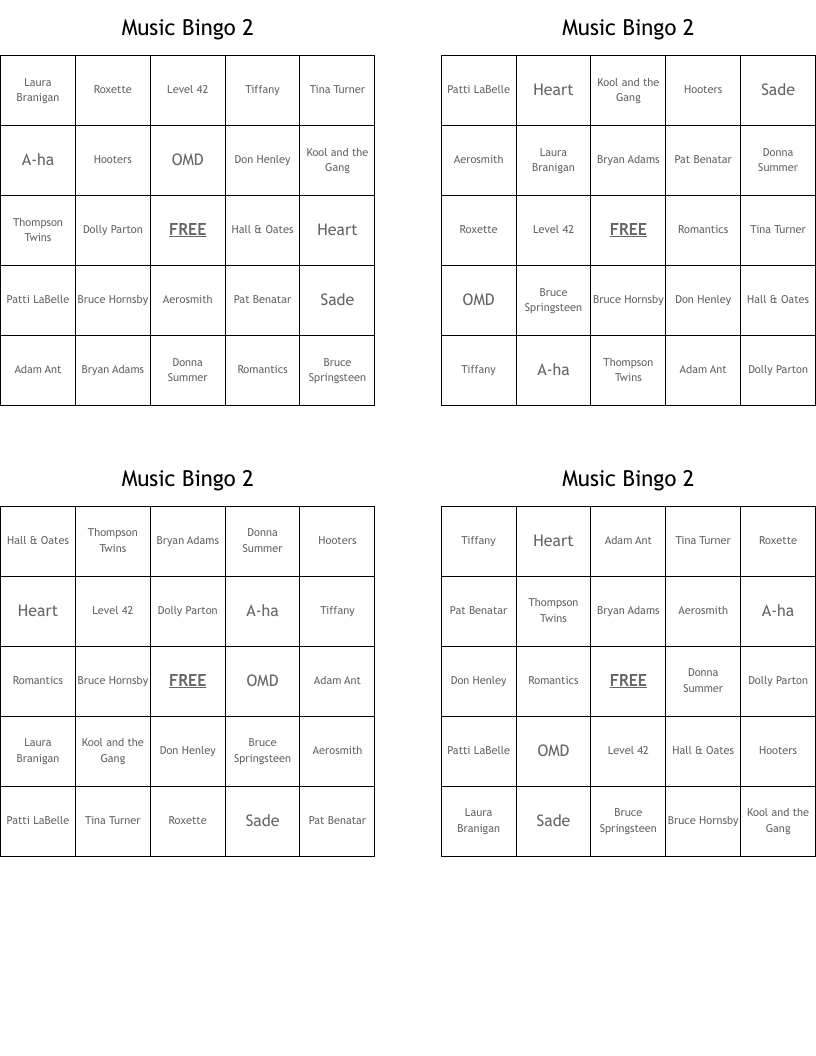 Music Bingo 2

| Laura Branigan | Roxette | Level 42 | Tiffany | Tina Turner |
|---|---|---|---|---|
| A-ha | Hooters | OMD | Don Henley | Kool and the Gang |
| Thompson Twins | Dolly Parton | FREE | Hall & Oates | Heart |
| Patti LaBelle | Bruce Hornsby | Aerosmith | Pat Benatar | Sade |
| Adam Ant | Bryan Adams | Donna Summer | Romantics | Bruce Springsteen |

Music Bingo 2

| Patti LaBelle | Heart | Kool and the Gang | Hooters | Sade |
|---|---|---|---|---|
| Aerosmith | Laura Branigan | Bryan Adams | Pat Benatar | Donna Summer |
| Roxette | Level 42 | FREE | Romantics | Tina Turner |
| OMD | Bruce Springsteen | Bruce Hornsby | Don Henley | Hall & Oates |
| Tiffany | A-ha | Thompson Twins | Adam Ant | Dolly Parton |

Music Bingo 2

| Hall & Oates | Thompson Twins | Bryan Adams | Donna Summer | Hooters |
|---|---|---|---|---|
| Heart | Level 42 | Dolly Parton | A-ha | Tiffany |
| Romantics | Bruce Hornsby | FREE | OMD | Adam Ant |
| Laura Branigan | Kool and the Gang | Don Henley | Bruce Springsteen | Aerosmith |
| Patti LaBelle | Tina Turner | Roxette | Sade | Pat Benatar |

Music Bingo 2

| Tiffany | Heart | Adam Ant | Tina Turner | Roxette |
|---|---|---|---|---|
| Pat Benatar | Thompson Twins | Bryan Adams | Aerosmith | A-ha |
| Don Henley | Romantics | FREE | Donna Summer | Dolly Parton |
| Patti LaBelle | OMD | Level 42 | Hall & Oates | Hooters |
| Laura Branigan | Sade | Bruce Springsteen | Bruce Hornsby | Kool and the Gang |